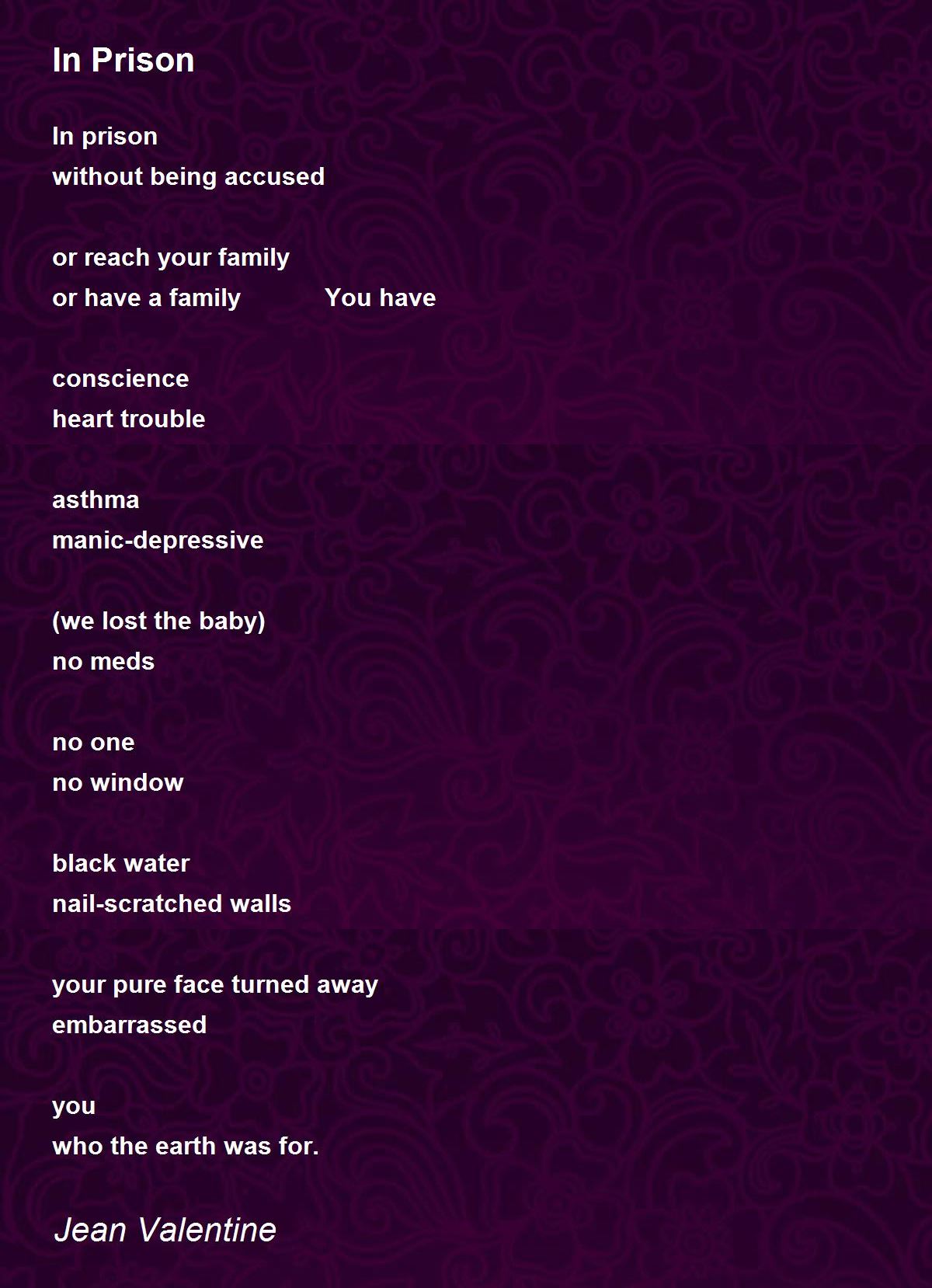 In Prison

In prison
without being accused

or reach your family
or have a family You have

conscience
heart trouble

asthma
manic-depressive

(we lost the baby)
no meds

no one
no window

black water
nail-scratched walls

your pure face turned away
embarrassed

you
who the earth was for.

Jean Valentine